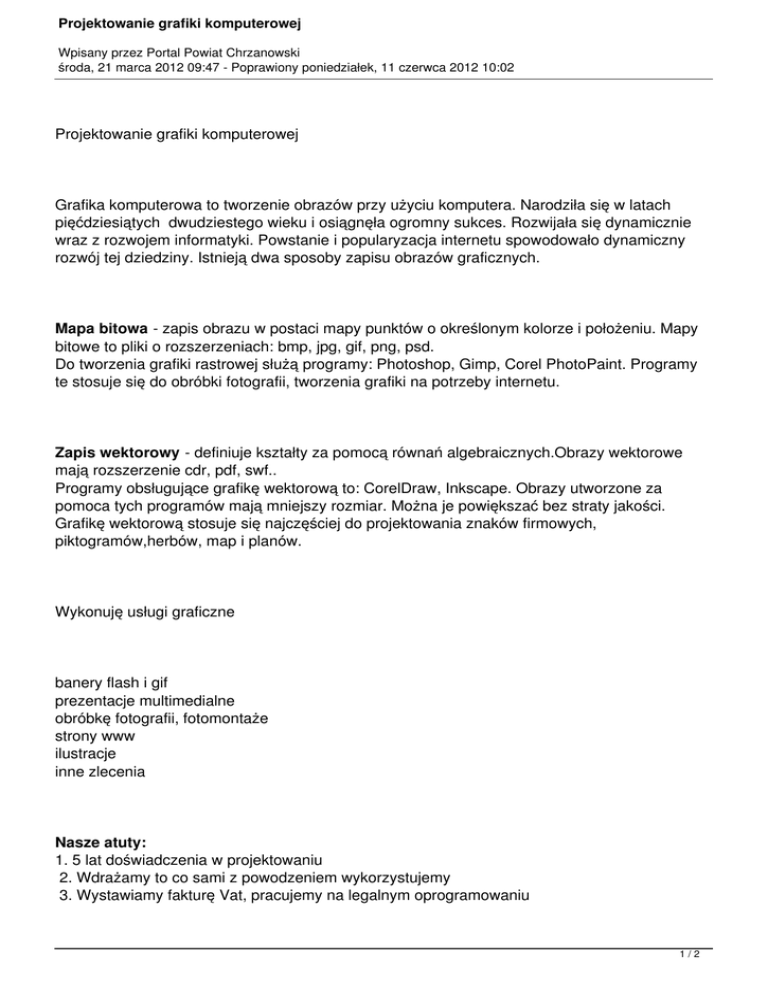 Projektowanie grafiki komputerowej

Wpisany przez Portal Powiat Chrzanowski
środa, 21 marca 2012 09:47 - Poprawiony poniedziałek, 11 czerwca 2012 10:02

Projektowanie grafiki komputerowej

Grafika komputerowa to tworzenie obrazów przy użyciu komputera. Narodziła się w latach pięćdziesiątych dwudziestego wieku i osiągnęła ogromny sukces. Rozwijała się dynamicznie wraz z rozwojem informatyki. Powstanie i popularyzacja internetu spowodowało dynamiczny rozwój tej dziedziny. Istnieją dwa sposoby zapisu obrazów graficznych.

Mapa bitowa - zapis obrazu w postaci mapy punktów o określonym kolorze i położeniu. Mapy bitowe to pliki o rozszerzeniach: bmp, jpg, gif, png, psd.
Do tworzenia grafiki rastrowej służą programy: Photoshop, Gimp, Corel PhotoPaint. Programy te stosuje się do obróbki fotografii, tworzenia grafiki na potrzeby internetu.

Zapis wektorowy - definiuje kształty za pomocą równań algebraicznych.Obrazy wektorowe mają rozszerzenie cdr, pdf, swf..
Programy obsługujące grafikę wektorową to: CorelDraw, Inkscape. Obrazy utworzone za pomoca tych programów mają mniejszy rozmiar. Można je powiększać bez straty jakości. Grafikę wektorową stosuje się najczęściej do projektowania znaków firmowych, piktogramów,herbów, map i planów.

Wykonuję usługi graficzne

banery flash i gif
prezentacje multimedialne
obróbkę fotografii, fotomontaże
strony www
ilustracje
inne zlecenia

Nasze atuty:
1. 5 lat doświadczenia w projektowaniu
2. Wdrażamy to co sami z powodzeniem wykorzystujemy
3. Wystawiamy fakturę Vat, pracujemy na legalnym oprogramowaniu

1 / 2